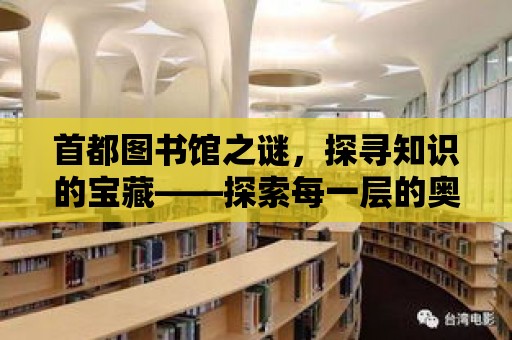 首都图书馆之谜，探寻知识的宝藏——探索每一层的奥

台湾电影